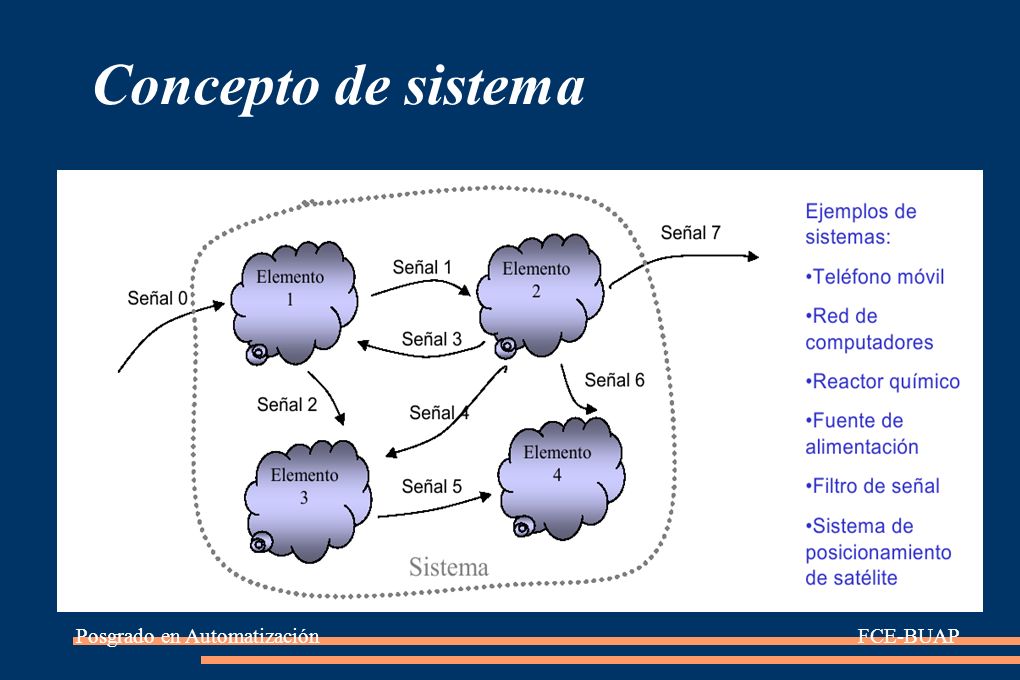 Concepto de sistema

Señal 0

Elemento 1

Señal 1

Elemento 2

Señal 7

Señal 3

Señal 2

Señal 4

Señal 6

Elemento 3

Señal 5

Elemento 4

Sistema

Ejemplos de sistemas:

•Teléfono móvil

•Red de computadores

•Reactor químico

•Fuente de alimentación

•Filtro de señal

•Sistema de posicionamiento de satélite

Posgrado en Automatización

FCE-BUAP